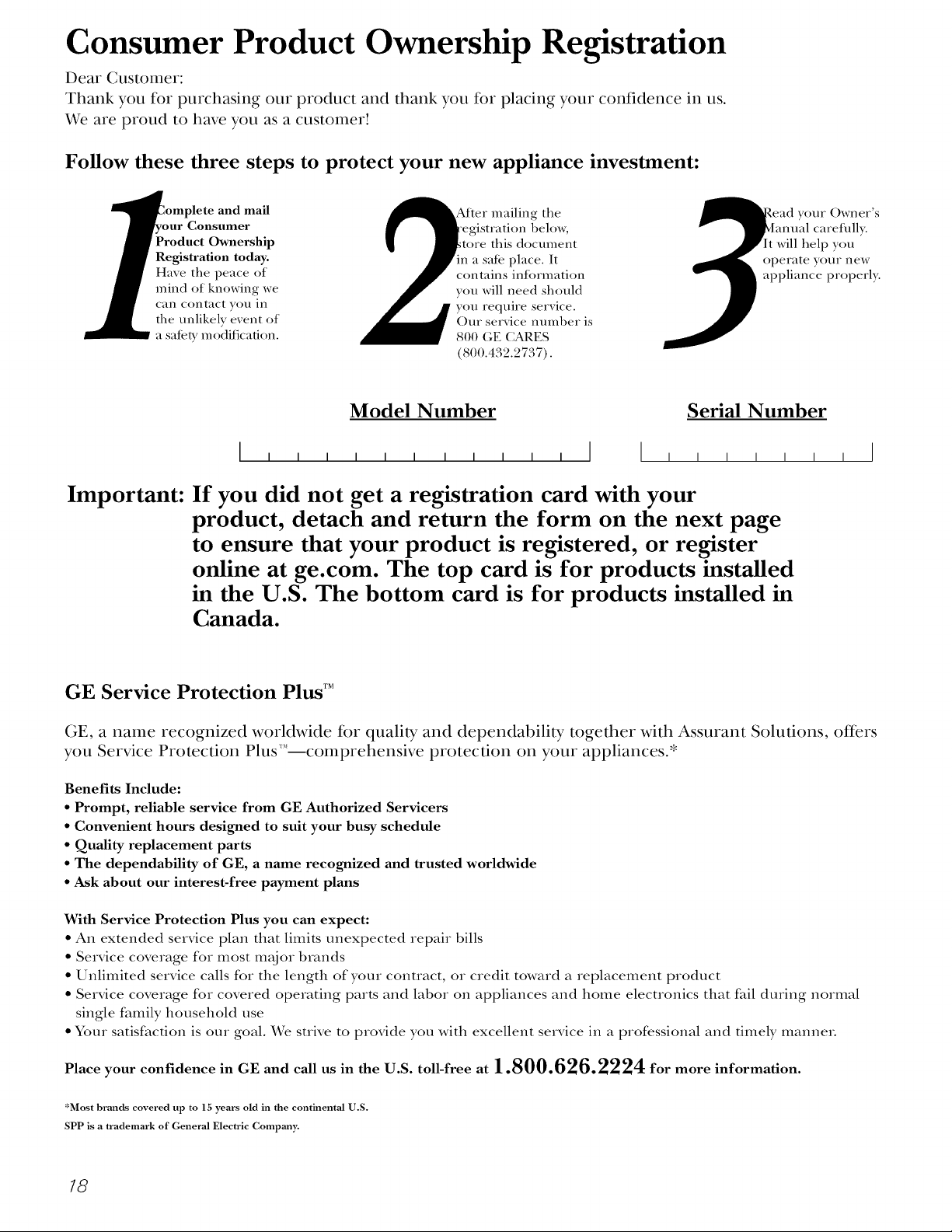 Consumer Product Ownership Registration

Dear Customer:
Thank you for purchasing our product and thank you for placing your confidence in us.
We are proud to have you as a customer!

Follow these three steps to protect your new appliance investment:

1 Complete and mail your Consumer Product Ownership Registration today. Have the peace of mind of knowing we can contact you in the unlikely event of a safety modification.

2 After mailing the registration below, store this document in a safe place. It contains information you will need should you require service. Our service number is 800 GE CARES (800.432.2737).

3 Read your Owner's Manual carefully. It will help you operate your new appliance properly.

Model Number

Serial Number

Important: If you did not get a registration card with your product, detach and return the form on the next page to ensure that your product is registered, or register online at ge.com. The top card is for products installed in the U.S. The bottom card is for products installed in Canada.

GE Service Protection Plus™

GE, a name recognized worldwide for quality and dependability together with Assurant Solutions, offers you Service Protection Plus™—comprehensive protection on your appliances.*

Benefits Include:
• Prompt, reliable service from GE Authorized Servicers
• Convenient hours designed to suit your busy schedule
• Quality replacement parts
• The dependability of GE, a name recognized and trusted worldwide
• Ask about our interest-free payment plans

With Service Protection Plus you can expect:
• An extended service plan that limits unexpected repair bills
• Service coverage for most major brands
• Unlimited service calls for the length of your contract, or credit toward a replacement product
• Service coverage for covered operating parts and labor on appliances and home electronics that fail during normal single family household use
• Your satisfaction is our goal. We strive to provide you with excellent service in a professional and timely manner.

Place your confidence in GE and call us in the U.S. toll-free at 1.800.626.2224 for more information.

*Most brands covered up to 15 years old in the continental U.S.
SPP is a trademark of General Electric Company.

18